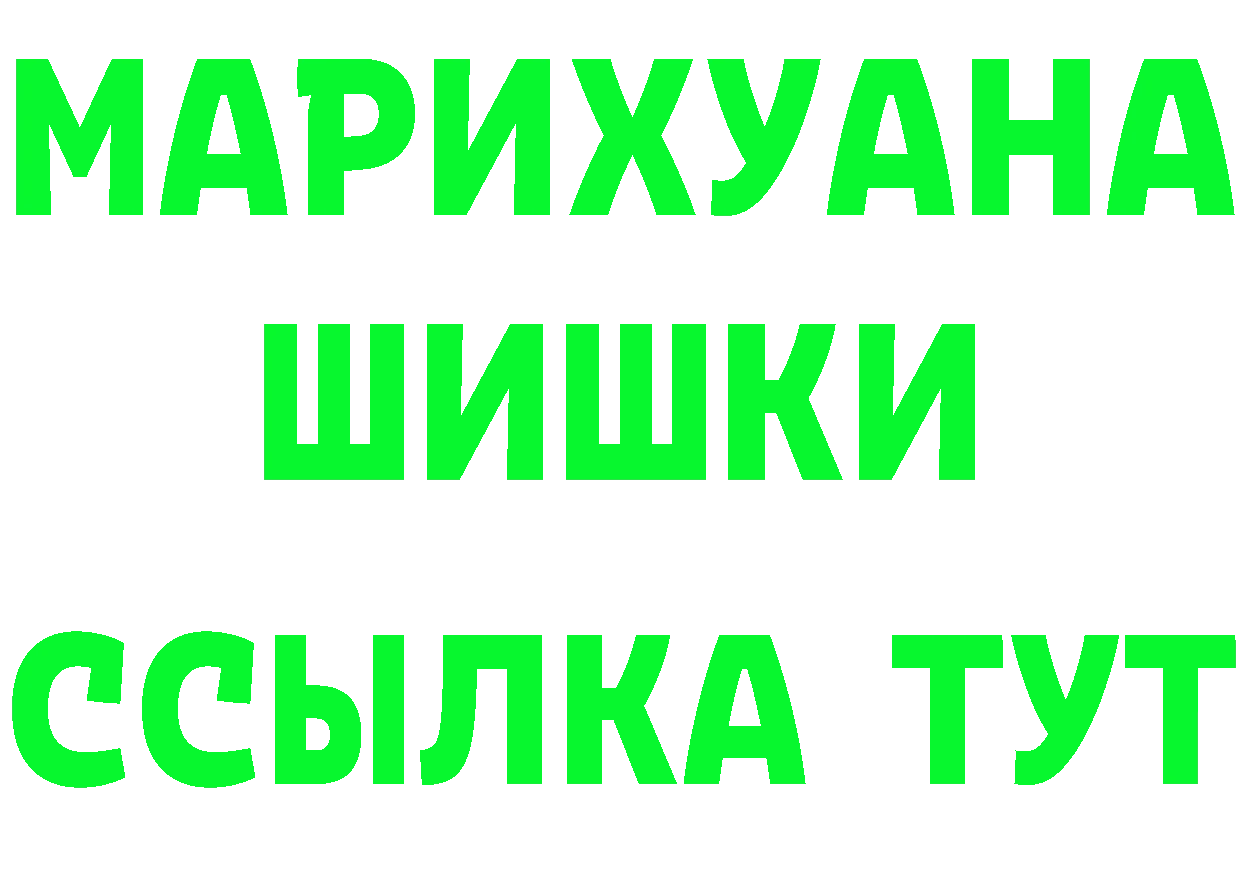 МАРИХУАНА
ШИШКИ
ССЫЛКА ТУТ